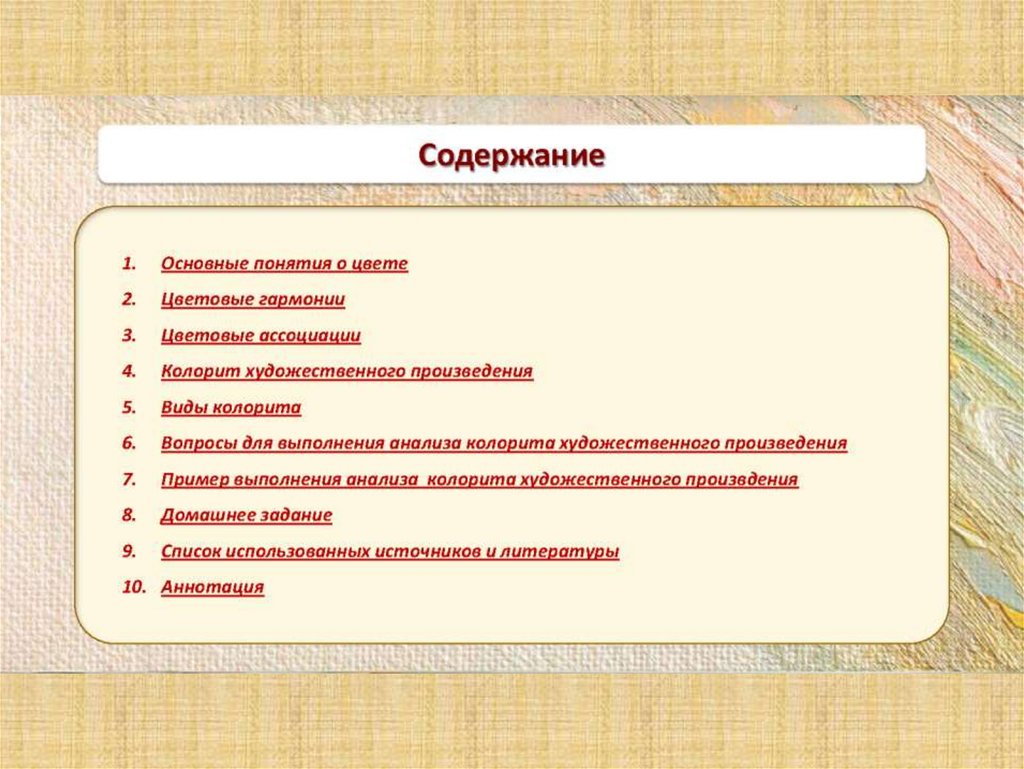 Содержание

1. Основные понятия о цвете
2. Цветовые гармонии
3. Цветовые ассоциации
4. Колорит художественного произведения
5. Виды колорита
6. Вопросы для выполнения анализа колорита художественного произведения
7. Пример выполнения анализа колорита художественного произвдения
8. Домашнее задание
9. Список использованных источников и литературы
10. Аннотация